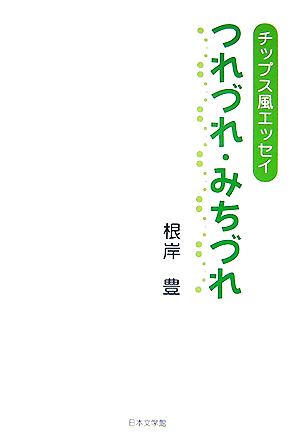 チップス風エッセイ

つれづれ・みちづれ

根岸　豊

日本文学館